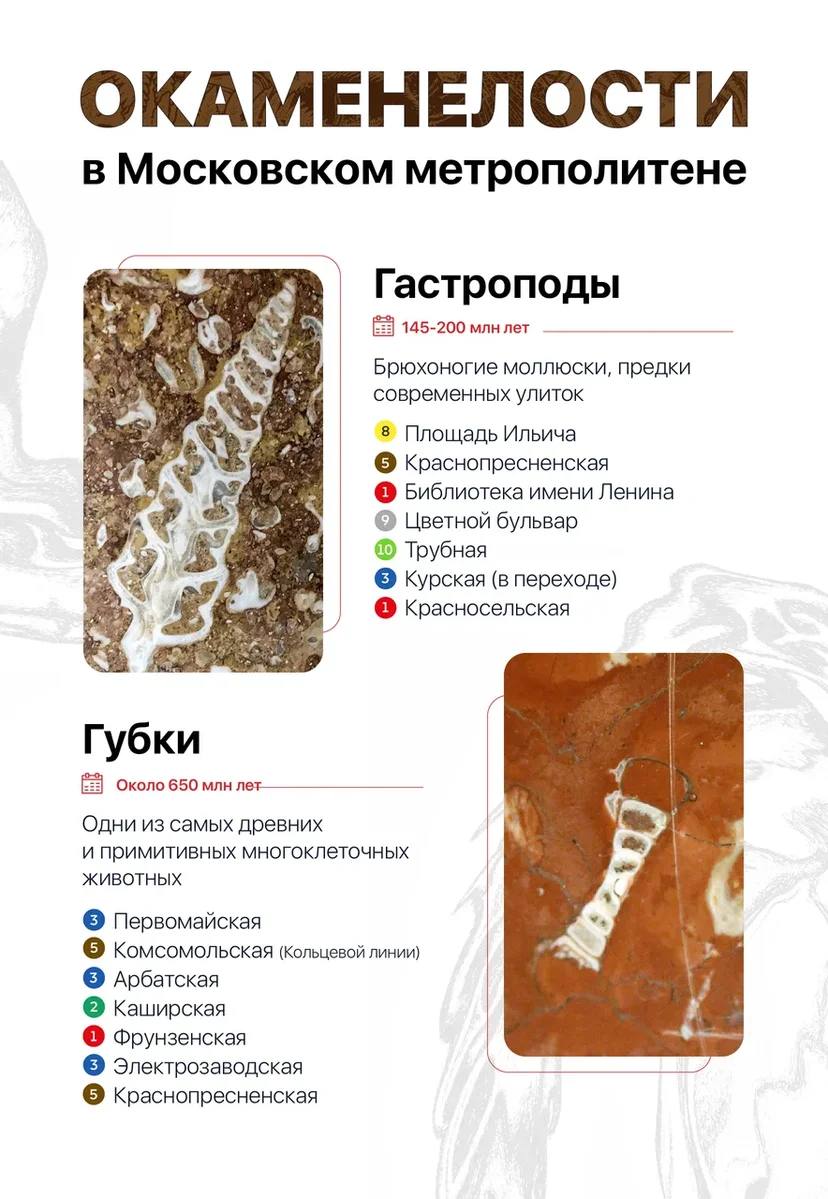 ОКАМЕНЕЛОСТИ
в Московском метрополитене

Гастроподы

145-200 млн лет

Брюхоногие моллюски, предки современных улиток

8 Площадь Ильича
5 Краснопресненская
1 Библиотека имени Ленина
9 Цветной бульвар
10 Трубная
3 Курская (в переходе)
1 Красносельская

Губки

Около 650 млн лет

Одни из самых древних и примитивных многоклеточных животных

3 Первомайская
5 Комсомольская (Кольцевой линии)
3 Арбатская
2 Каширская
1 Фрунзенская
3 Электрозаводская
5 Краснопресненская